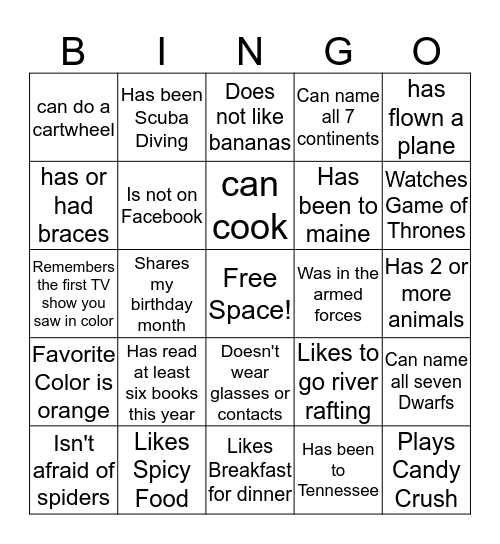 | B | I | N | G | O |
|---|---|---|---|---|
| can do a cartwheel | Has been Scuba Diving | Does not like bananas | Can name all 7 continents | has flown a plane |
| has or had braces | Is not on Facebook | can cook | Has been to maine | Watches Game of Thrones |
| Remembers the first TV show you saw in color | Shares my birthday month | Free Space! | Was in the armed forces | Has 2 or more animals |
| Favorite Color is orange | Has read at least six books this year | Doesn't wear glasses or contacts | Likes to go river rafting | Can name all seven Dwarfs |
| Isn't afraid of spiders | Likes Spicy Food | Likes Breakfast for dinner | Has been to Tennessee | Plays Candy Crush |